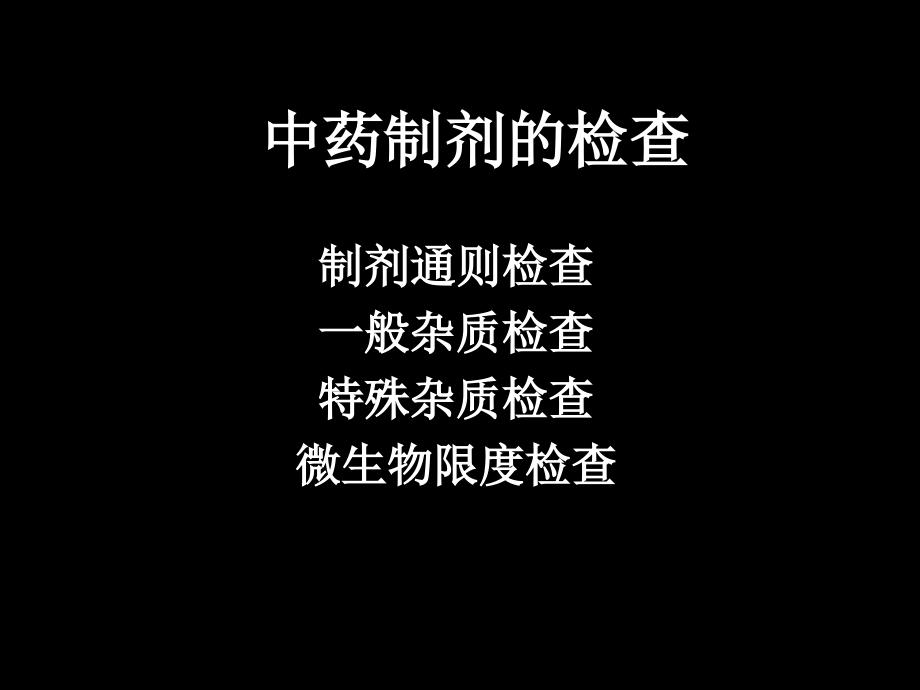 中药制剂的检查

制剂通则检查
一般杂质检查
特殊杂质检查
微生物限度检查